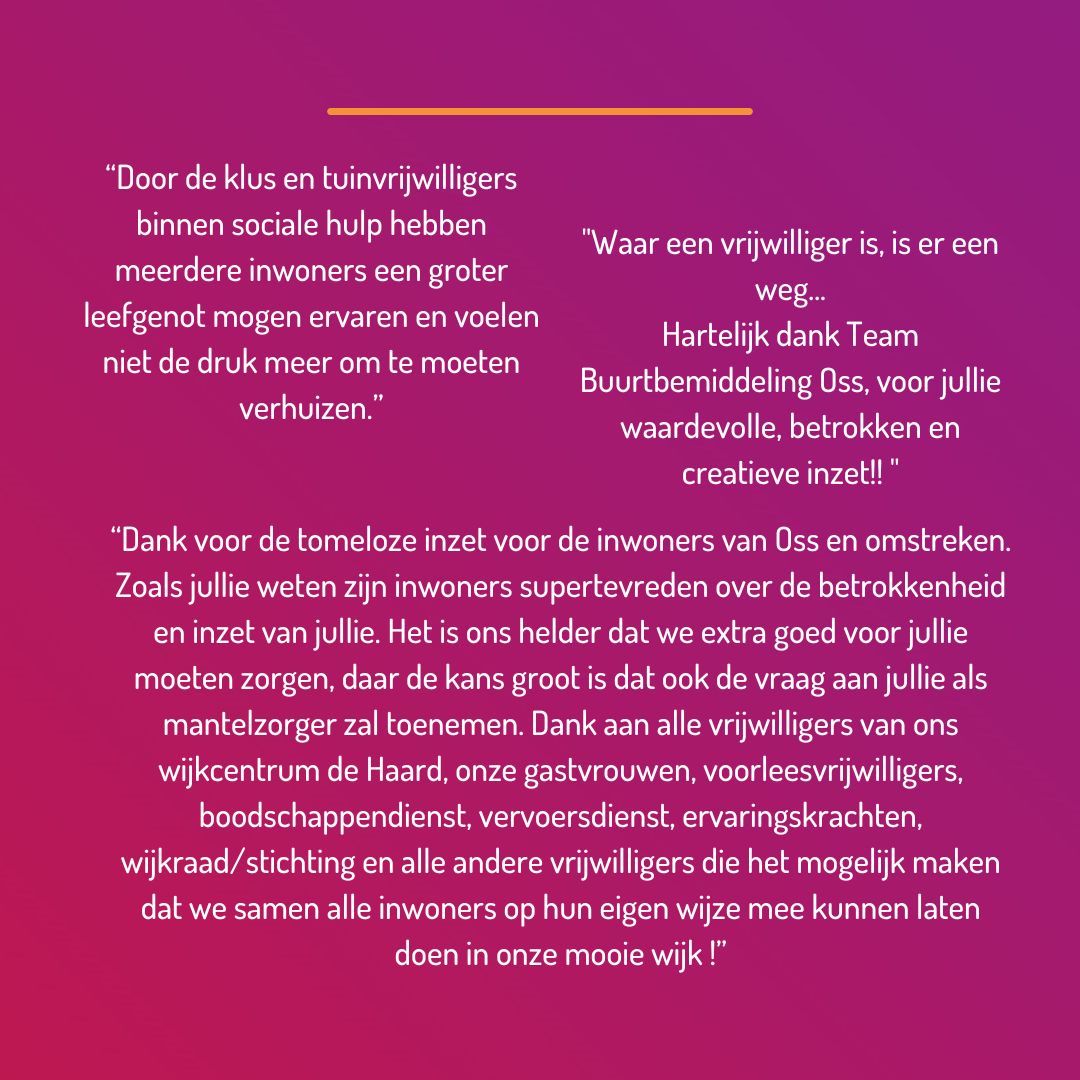 “Door de klus en tuinvrijwilligers binnen sociale hulp hebben meerdere inwoners een groter leefgenot mogen ervaren en voelen niet de druk meer om te moeten verhuizen.”

"Waar een vrijwilliger is, is er een weg...
Hartelijk dank Team Buurtbemiddeling Oss, voor jullie waardevolle, betrokken en creatieve inzet!! "

“Dank voor de tomeloze inzet voor de inwoners van Oss en omstreken. Zoals jullie weten zijn inwoners supertevreden over de betrokkenheid en inzet van jullie. Het is ons helder dat we extra goed voor jullie moeten zorgen, daar de kans groot is dat ook de vraag aan jullie als mantelzorger zal toenemen. Dank aan alle vrijwilligers van ons wijkcentrum de Haard, onze gastvrouwen, voorleesvrijwilligers, boodschappendienst, vervoersdienst, ervaringskrachten, wijkraad/stichting en alle andere vrijwilligers die het mogelijk maken dat we samen alle inwoners op hun eigen wijze mee kunnen laten doen in onze mooie wijk !”